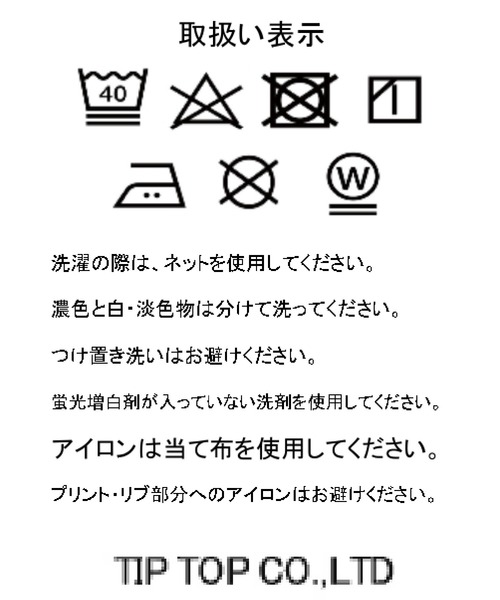 取扱い表示

40

W

洗濯の際は、ネットを使用してください。

濃色と白・淡色物は分けて洗ってください。

つけ置き洗いはお避けください。

蛍光増白剤が入っていない洗剤を使用してください。

アイロンは当て布を使用してください。

プリント・リブ部分へのアイロンはお避けください。

TIP TOP CO.,LTD